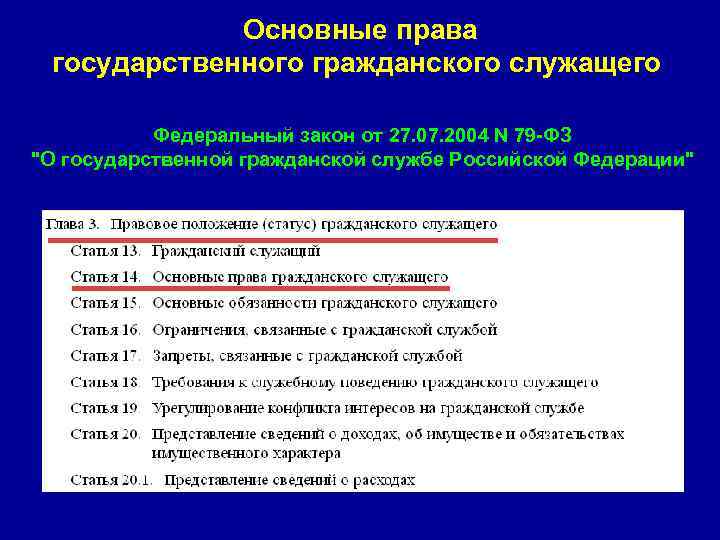 Основные права государственного гражданского служащего

Федеральный закон от 27.07.2004 N 79-ФЗ "О государственной гражданской службе Российской Федерации"

Глава 3. Правовое положение (статус) гражданского служащего

Статья 13. Гражданский служащий

Статья 14. Основные права гражданского служащего

Статья 15. Основные обязанности гражданского служащего

Статья 16. Ограничения, связанные с гражданской службой

Статья 17. Запреты, связанные с гражданской службой

Статья 18. Требования к служебному поведению гражданского служащего

Статья 19. Урегулирование конфликта интересов на гражданской службе

Статья 20. Представление сведений о доходах, об имуществе и обязательствах имущественного характера

Статья 20.1. Представление сведений о расходах